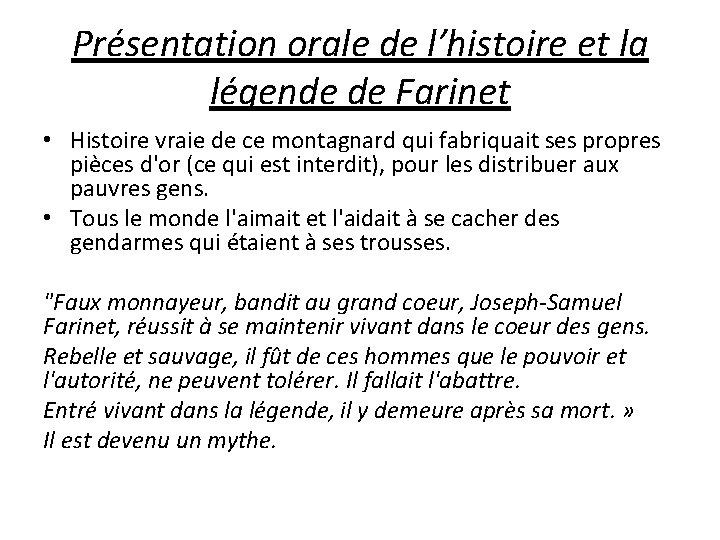 Présentation orale de l'histoire et la légende de Farinet

• Histoire vraie de ce montagnard qui fabriquait ses propres pièces d'or (ce qui est interdit), pour les distribuer aux pauvres gens.
• Tous le monde l'aimait et l'aidait à se cacher des gendarmes qui étaient à ses trousses.

"Faux monnayeur, bandit au grand coeur, Joseph-Samuel Farinet, réussit à se maintenir vivant dans le coeur des gens.

Rebelle et sauvage, il fût de ces hommes que le pouvoir et l'autorité, ne peuvent tolérer. Il fallait l'abattre.

Entré vivant dans la légende, il y demeure après sa mort. »

Il est devenu un mythe.